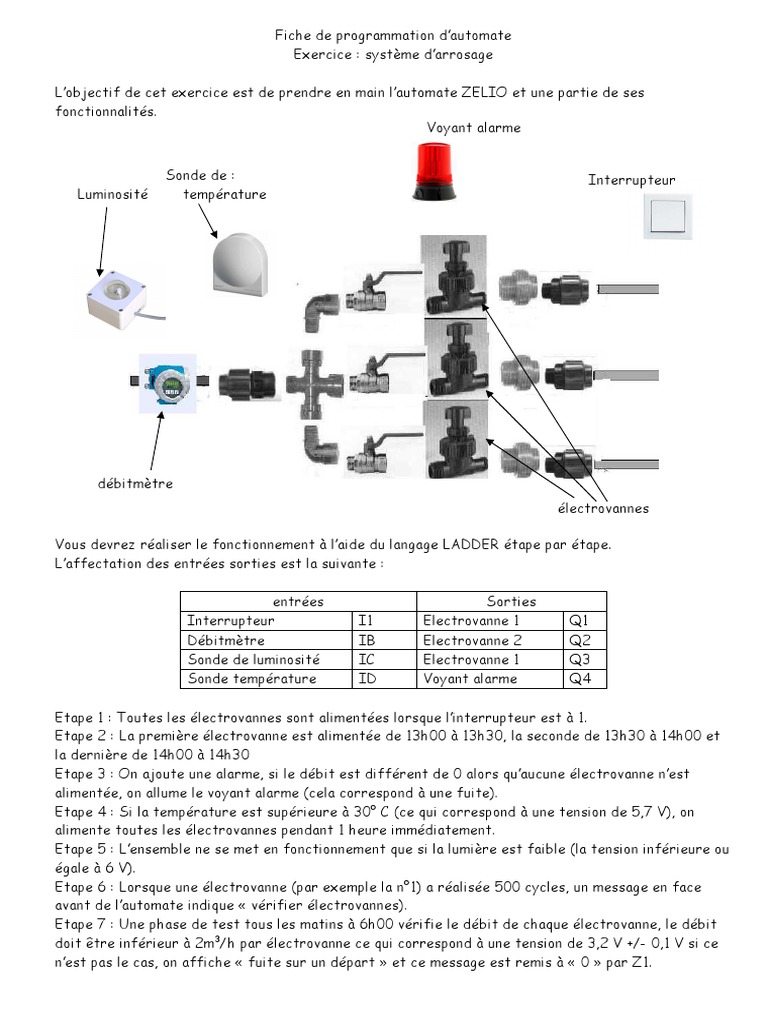 Fiche de programmation d'automate
Exercice : système d'arrosage

L'objectif de cet exercice est de prendre en main l'automate ZELIO et une partie de ses fonctionnalités.

Voyant alarme

Sonde de :
Luminosité température

Interrupteur

débitmètre

électrovannes

Vous devrez réaliser le fonctionnement à l'aide du langage LADDER étape par étape.
L'affectation des entrées sorties est la suivante :

| entrées | | Sorties | |
|---|---|---|---|
| Interrupteur | I1 | Electrovanne 1 | Q1 |
| Débitmètre | IB | Electrovanne 2 | Q2 |
| Sonde de luminosité | IC | Electrovanne 1 | Q3 |
| Sonde température | ID | Voyant alarme | Q4 |

Etape 1 : Toutes les électrovannes sont alimentées lorsque l'interrupteur est à 1.
Etape 2 : La première électrovanne est alimentée de 13h00 à 13h30, la seconde de 13h30 à 14h00 et la dernière de 14h00 à 14h30
Etape 3 : On ajoute une alarme, si le débit est différent de 0 alors qu'aucune électrovanne n'est alimentée, on allume le voyant alarme (cela correspond à une fuite).
Etape 4 : Si la température est supérieure à 30° C (ce qui correspond à une tension de 5,7 V), on alimente toutes les électrovannes pendant 1 heure immédiatement.
Etape 5 : L'ensemble ne se met en fonctionnement que si la lumière est faible (la tension inférieure ou égale à 6 V).
Etape 6 : Lorsque une électrovanne (par exemple la n°1) a réalisée 500 cycles, un message en face avant de l'automate indique « vérifier électrovannes).
Etape 7 : Une phase de test tous les matins à 6h00 vérifie le débit de chaque électrovanne, le débit doit être inférieur à $2m^3/h$ par électrovanne ce qui correspond à une tension de 3,2 V +/- 0,1 V si ce n'est pas le cas, on affiche « fuite sur un départ » et ce message est remis à « 0 » par Z1.